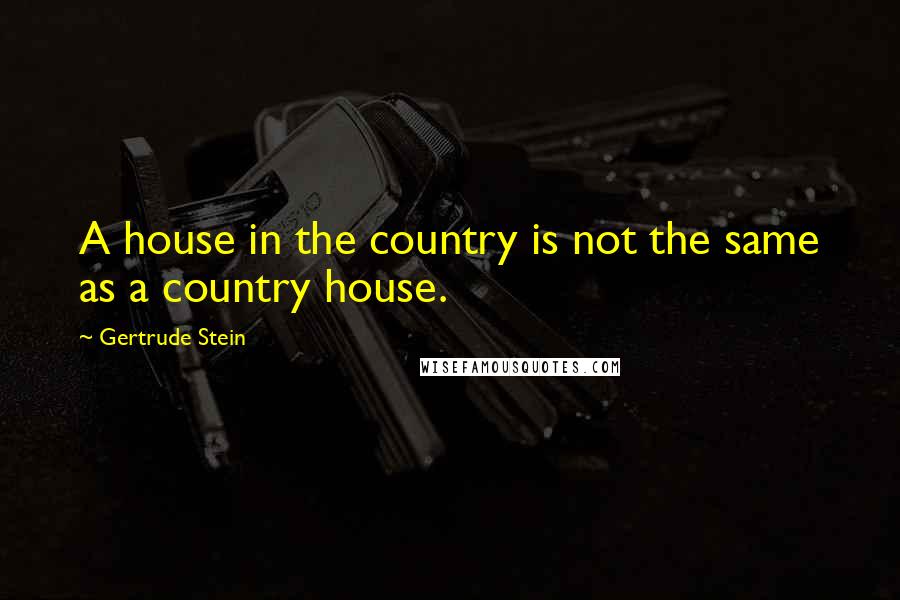 A house in the country is not the same as a country house.

~ Gertrude Stein

WISEFAMOUSQUOTES.COM